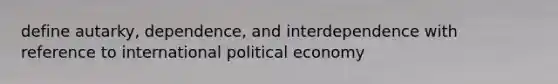 define autarky, dependence, and interdependence with reference to international political economy